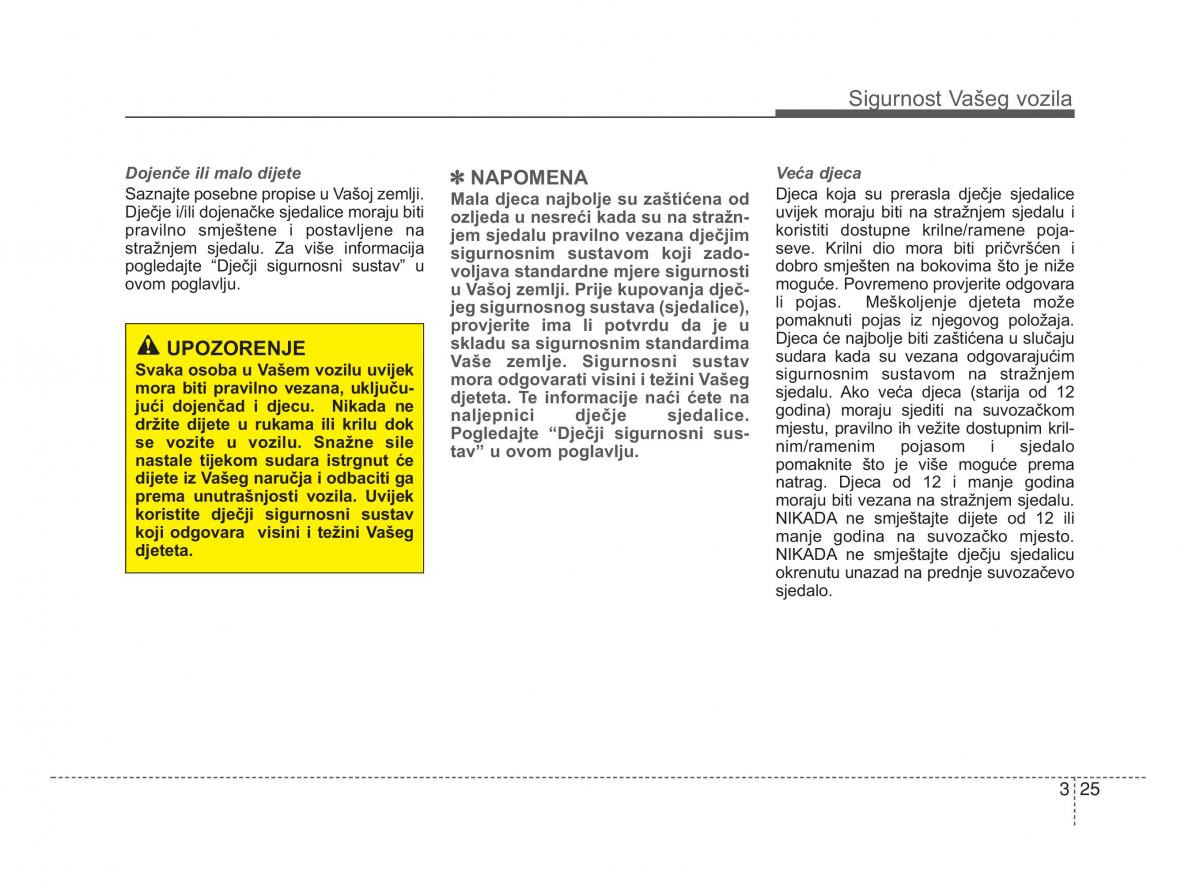 Sigurnost Vašeg vozila

Dojenče ili malo dijete
Saznajte posebne propise u Vašoj zemlji. Dječje i/ili dojenačke sjedalice moraju biti pravilno smještene i postavljene na stražnjem sjedalu. Za više informacija pogledajte “Dječji sigurnosni sustav” u ovom poglavlju.

UPOZORENJE
Svaka osoba u Vašem vozilu uvijek mora biti pravilno vezana, uključujući dojenčad i djecu. Nikada ne držite dijete u rukama ili krilu dok se vozite u vozilu. Snažne sile nastale tijekom sudara istrgnut će dijete iz Vašeg naručja i odbaciti ga prema unutrašnjosti vozila. Uvijek koristite dječji sigurnosni sustav koji odgovara visini i težini Vašeg djeteta.

✽ NAPOMENA
Mala djeca najbolje su zaštićena od ozljeda u nesreći kada su na stražnjem sjedalu pravilno vezana dječjim sigurnosnim sustavom koji zadovoljava standardne mjere sigurnosti u Vašoj zemlji. Prije kupovanja dječjeg sigurnosnog sustava (sjedalice), provjerite ima li potvrdu da je u skladu sa sigurnosnim standardima Vaše zemlje. Sigurnosni sustav mora odgovarati visini i težini Vašeg djeteta. Te informacije naći ćete na naljepnici dječje sjedalice. Pogledajte “Dječji sigurnosni sustav” u ovom poglavlju.

Veća djeca
Djeca koja su prerasla dječje sjedalice uvijek moraju biti na stražnjem sjedalu i koristiti dostupne krilne/ramene pojaseve. Krilni dio mora biti pričvršćen i dobro smješten na bokovima što je niže moguće. Povremeno provjerite odgovara li pojas. Meškoljenje djeteta može pomaknuti pojas iz njegovog položaja. Djeca će najbolje biti zaštićena u slučaju sudara kada su vezana odgovarajućim sigurnosnim sustavom na stražnjem sjedalu. Ako veća djeca (starija od 12 godina) moraju sjediti na suvozačkom mjestu, pravilno ih vežite dostupnim krilnim/ramenim pojasom i sjedalo pomaknite što je više moguće prema natrag. Djeca od 12 i manje godina moraju biti vezana na stražnjem sjedalu. NIKADA ne smještajte dijete od 12 ili manje godina na suvozačko mjesto. NIKADA ne smještajte dječju sjedalicu okrenutu unazad na prednje suvozačevo sjedalo.

3 25